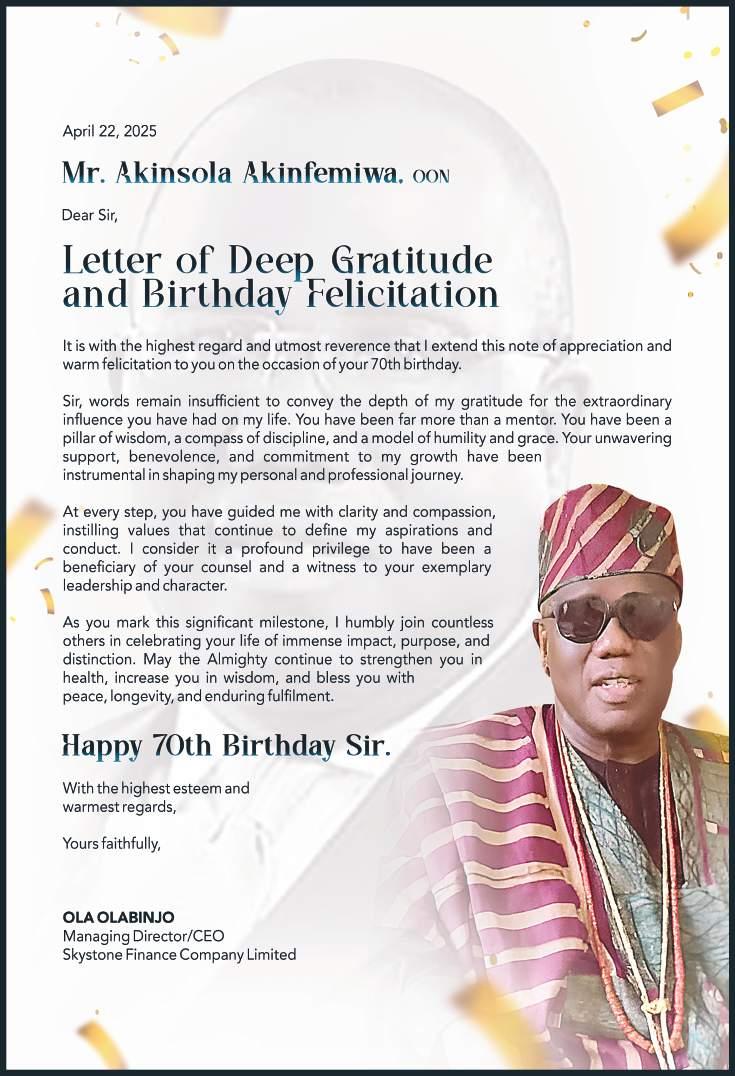 April 22, 2025

Mr. Akinsola Akinfemiwa, OON

Dear Sir,

Letter of Deep Gratitude and Birthday Felicitation

It is with the highest regard and utmost reverence that I extend this note of appreciation and warm felicitation to you on the occasion of your 70th birthday.

Sir, words remain insufficient to convey the depth of my gratitude for the extraordinary influence you have had on my life. You have been far more than a mentor. You have been a pillar of wisdom, a compass of discipline, and a model of humility and grace. Your unwavering support, benevolence, and commitment to my growth have been instrumental in shaping my personal and professional journey.

At every step, you have guided me with clarity and compassion, instilling values that continue to define my aspirations and conduct. I consider it a profound privilege to have been a beneficiary of your counsel and a witness to your exemplary leadership and character.

As you mark this significant milestone, I humbly join countless others in celebrating your life of immense impact, purpose, and distinction. May the Almighty continue to strengthen you in health, increase you in wisdom, and bless you with peace, longevity, and enduring fulfilment.

Happy 70th Birthday Sir.

With the highest esteem and warmest regards,

Yours faithfully,

OLA OLABINJO
Managing Director/CEO
Skystone Finance Company Limited